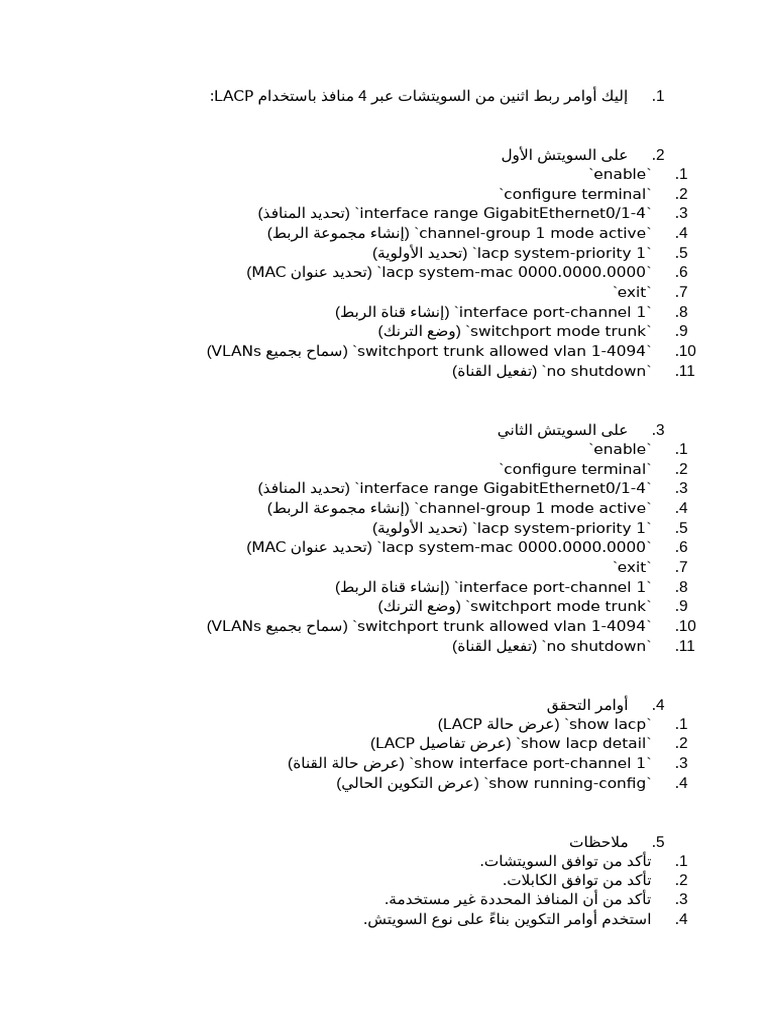 1. إليك أوامر ربط اثنين من السويتشات عبر 4 منافذ باستخدام LACP:

2. على السويتش الأول
1. `enable`
2. `configure terminal`
3. `interface range GigabitEthernet0/1-4` (تحديد المنافذ)
4. `channel-group 1 mode active` (إنشاء مجموعة الربط)
5. `lacp system-priority 1` (تحديد الأولوية)
6. `lacp system-mac 0000.0000.0000` (تحديد عنوان MAC)
7. `exit`
8. `interface port-channel 1` (إنشاء قناة الربط)
9. `switchport mode trunk` (وضع الترنك)
10. `switchport trunk allowed vlan 1-4094` (سماح بجميع VLANs)
11. `no shutdown` (تفعيل القناة)

3. على السويتش الثاني
1. `enable`
2. `configure terminal`
3. `interface range GigabitEthernet0/1-4` (تحديد المنافذ)
4. `channel-group 1 mode active` (إنشاء مجموعة الربط)
5. `lacp system-priority 1` (تحديد الأولوية)
6. `lacp system-mac 0000.0000.0000` (تحديد عنوان MAC)
7. `exit`
8. `interface port-channel 1` (إنشاء قناة الربط)
9. `switchport mode trunk` (وضع الترنك)
10. `switchport trunk allowed vlan 1-4094` (سماح بجميع VLANs)
11. `no shutdown` (تفعيل القناة)

4. أوامر التحقق
1. `show lacp` (عرض حالة LACP)
2. `show lacp detail` (عرض تفاصيل LACP)
3. `show interface port-channel 1` (عرض حالة القناة)
4. `show running-config` (عرض التكوين الحالي)

5. ملاحظات
1. تأكد من توافق السويتشات.
2. تأكد من توافق الكابلات.
3. تأكد من أن المنافذ المحددة غير مستخدمة.
4. استخدم أوامر التكوين بناءً على نوع السويتش.